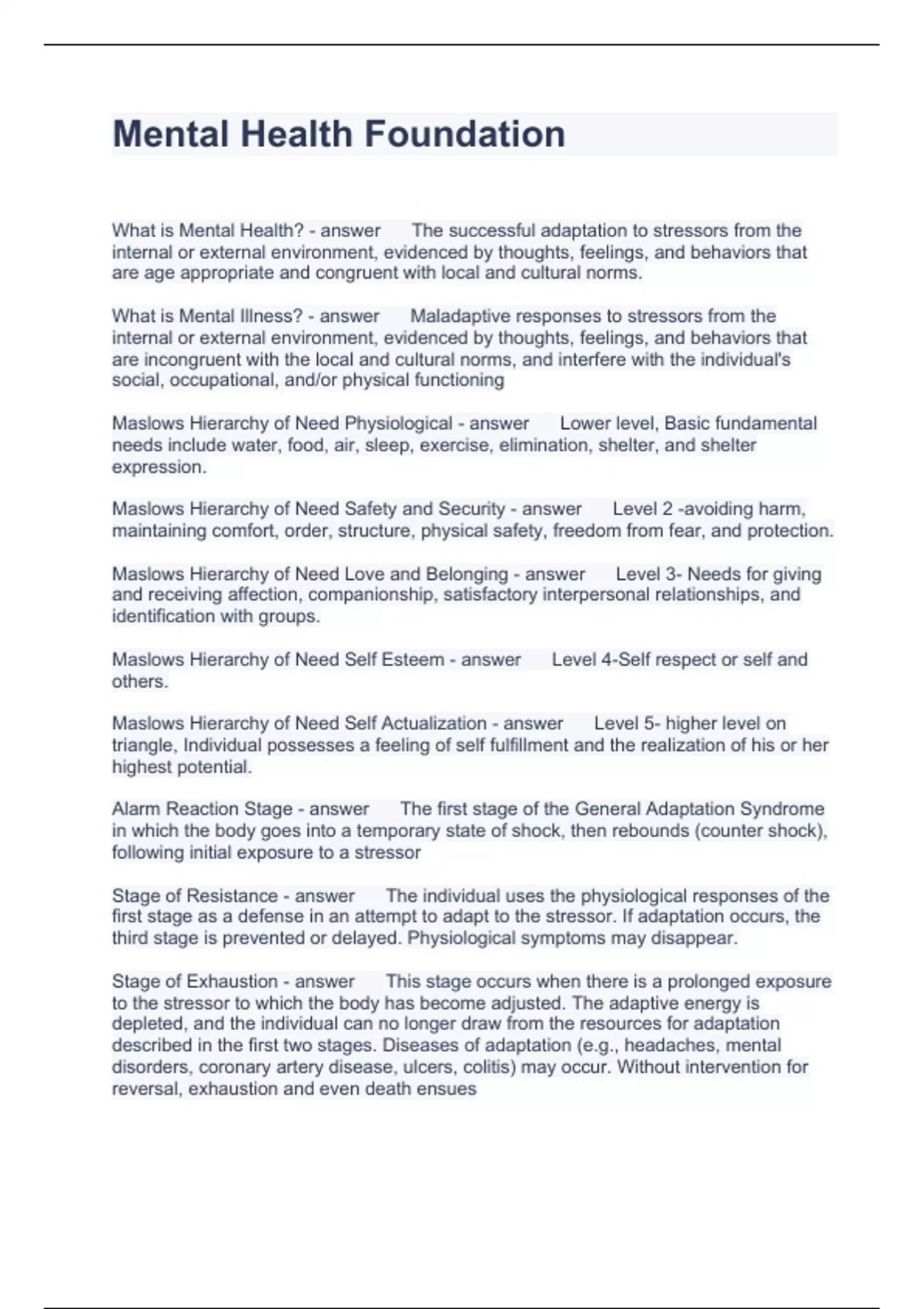 Mental Health Foundation

What is Mental Health? - answer The successful adaptation to stressors from the internal or external environment, evidenced by thoughts, feelings, and behaviors that are age appropriate and congruent with local and cultural norms.

What is Mental Illness? - answer Maladaptive responses to stressors from the internal or external environment, evidenced by thoughts, feelings, and behaviors that are incongruent with the local and cultural norms, and interfere with the individual's social, occupational, and/or physical functioning

Maslows Hierarchy of Need Physiological - answer Lower level, Basic fundamental needs include water, food, air, sleep, exercise, elimination, shelter, and shelter expression.

Maslows Hierarchy of Need Safety and Security - answer Level 2 -avoiding harm, maintaining comfort, order, structure, physical safety, freedom from fear, and protection.

Maslows Hierarchy of Need Love and Belonging - answer Level 3- Needs for giving and receiving affection, companionship, satisfactory interpersonal relationships, and identification with groups.

Maslows Hierarchy of Need Self Esteem - answer Level 4-Self respect or self and others.

Maslows Hierarchy of Need Self Actualization - answer Level 5- higher level on triangle, Individual possesses a feeling of self fulfillment and the realization of his or her highest potential.

Alarm Reaction Stage - answer The first stage of the General Adaptation Syndrome in which the body goes into a temporary state of shock, then rebounds (counter shock), following initial exposure to a stressor

Stage of Resistance - answer The individual uses the physiological responses of the first stage as a defense in an attempt to adapt to the stressor. If adaptation occurs, the third stage is prevented or delayed. Physiological symptoms may disappear.

Stage of Exhaustion - answer This stage occurs when there is a prolonged exposure to the stressor to which the body has become adjusted. The adaptive energy is depleted, and the individual can no longer draw from the resources for adaptation described in the first two stages. Diseases of adaptation (e.g., headaches, mental disorders, coronary artery disease, ulcers, colitis) may occur. Without intervention for reversal, exhaustion and even death ensues